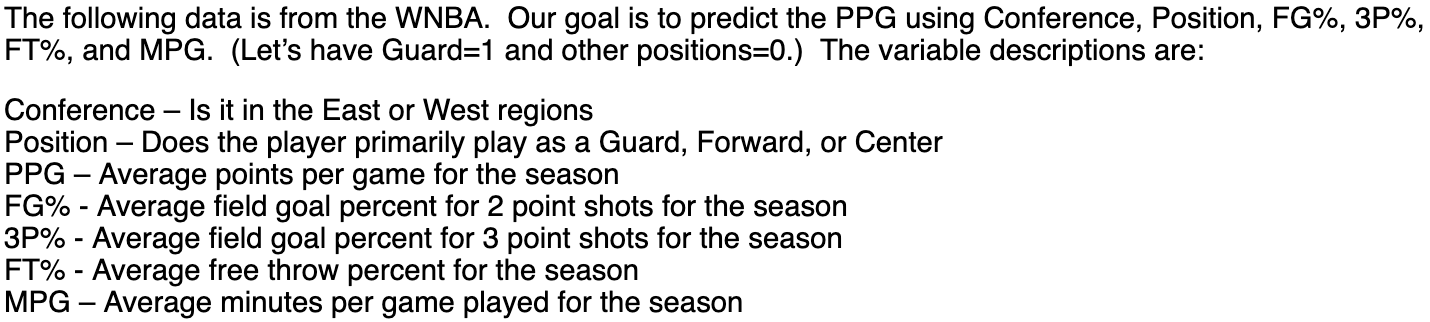 The following data is from the WNBA. Our goal is to predict the PPG using Conference, Position, FG%, 3P%, FT%, and MPG. (Let's have Guard=1 and other positions=0.) The variable descriptions are:

Conference – Is it in the East or West regions
Position – Does the player primarily play as a Guard, Forward, or Center
PPG – Average points per game for the season
FG% - Average field goal percent for 2 point shots for the season
3P% - Average field goal percent for 3 point shots for the season
FT% - Average free throw percent for the season
MPG – Average minutes per game played for the season